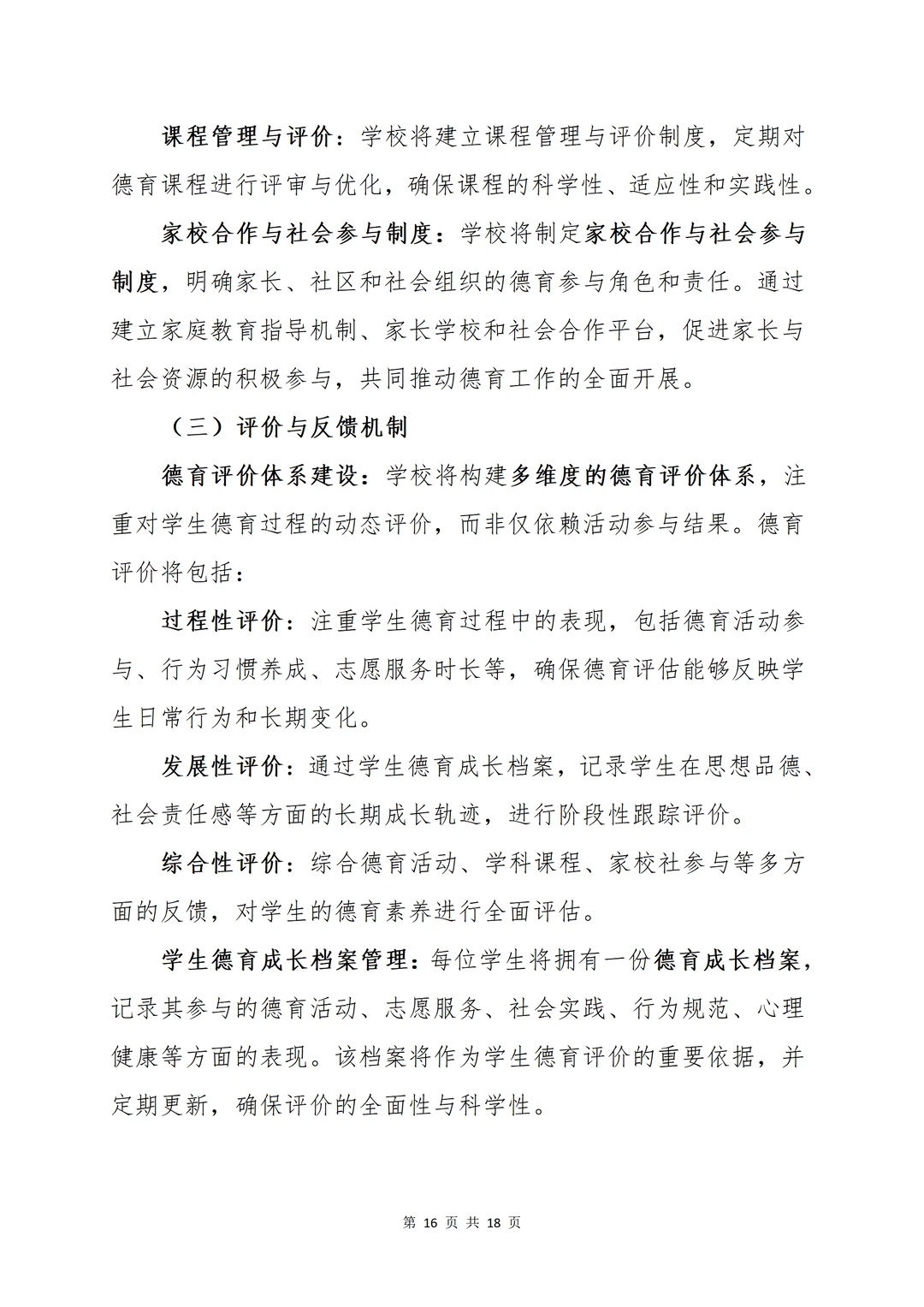 课程管理与评价：学校将建立课程管理与评价制度，定期对德育课程进行评审与优化，确保课程的科学性、适应性和实践性。

家校合作与社会参与制度：学校将制定家校合作与社会参与制度，明确家长、社区和社会组织的德育参与角色和责任。通过建立家庭教育指导机制、家长学校和社会合作平台，促进家长与社会资源的积极参与，共同推动德育工作的全面开展。

（三）评价与反馈机制

德育评价体系建设：学校将构建多维度的德育评价体系，注重对学生德育过程的动态评价，而非仅依赖活动参与结果。德育评价将包括：

过程性评价：注重学生德育过程中的表现，包括德育活动参与、行为习惯养成、志愿服务时长等，确保德育评估能够反映学生日常行为和长期变化。

发展性评价：通过学生德育成长档案，记录学生在思想品德、社会责任感等方面的长期成长轨迹，进行阶段性跟踪评价。

综合性评价：综合德育活动、学科课程、家校社参与等多方面的反馈，对学生的德育素养进行全面评估。

学生德育成长档案管理：每位学生将拥有一份德育成长档案，记录其参与的德育活动、志愿服务、社会实践、行为规范、心理健康等方面的表现。该档案将作为学生德育评价的重要依据，并定期更新，确保评价的全面性与科学性。

第 16 页 共 18 页